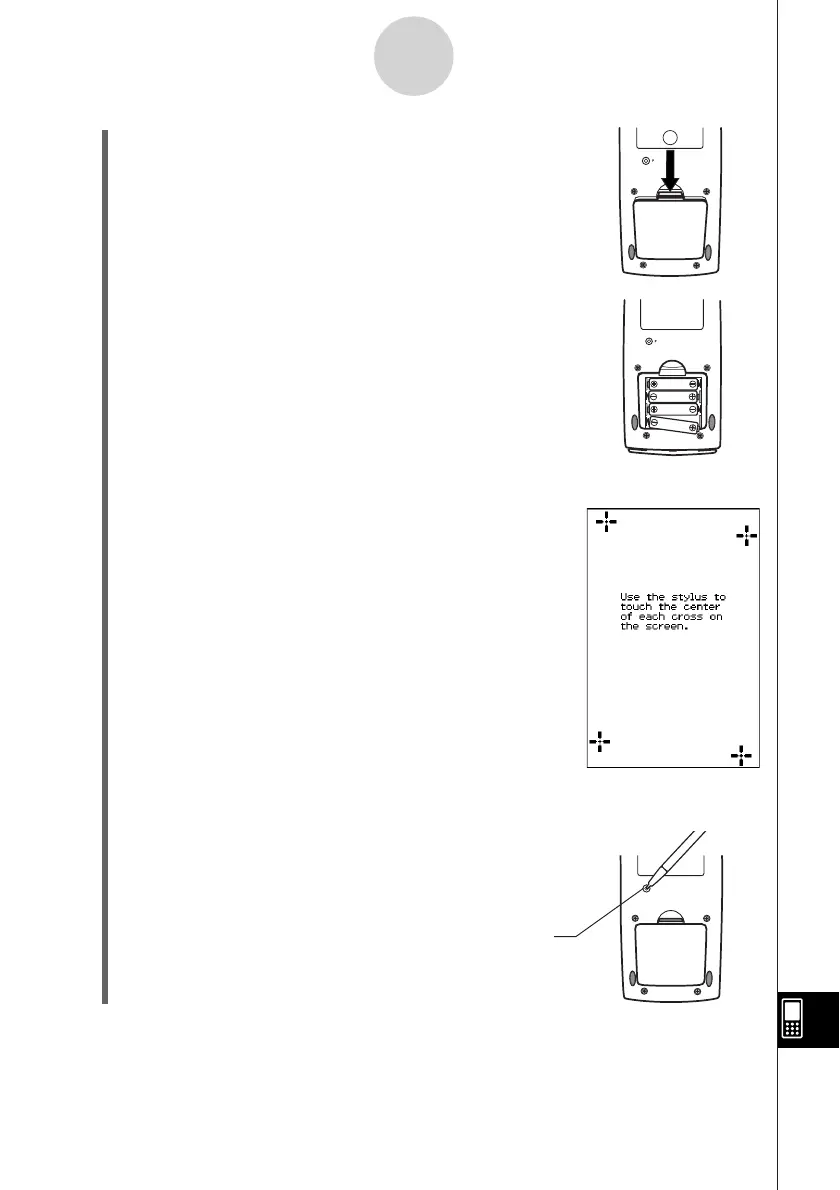 Use the stylus to touch the center of each cross on the screen.